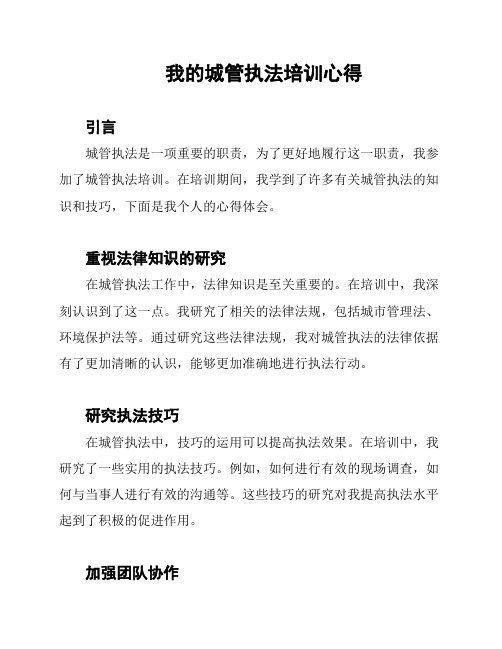 我的城管执法培训心得

引言

城管执法是一项重要的职责，为了更好地履行这一职责，我参加了城管执法培训。在培训期间，我学到了许多有关城管执法的知识和技巧，下面是我个人的心得体会。

重视法律知识的研究

在城管执法工作中，法律知识是至关重要的。在培训中，我深刻认识到了这一点。我研究了相关的法律法规，包括城市管理法、环境保护法等。通过研究这些法律法规，我对城管执法的法律依据有了更加清晰的认识，能够更加准确地进行执法行动。

研究执法技巧

在城管执法中，技巧的运用可以提高执法效果。在培训中，我研究了一些实用的执法技巧。例如，如何进行有效的现场调查，如何与当事人进行有效的沟通等。这些技巧的研究对我提高执法水平起到了积极的促进作用。

加强团队协作